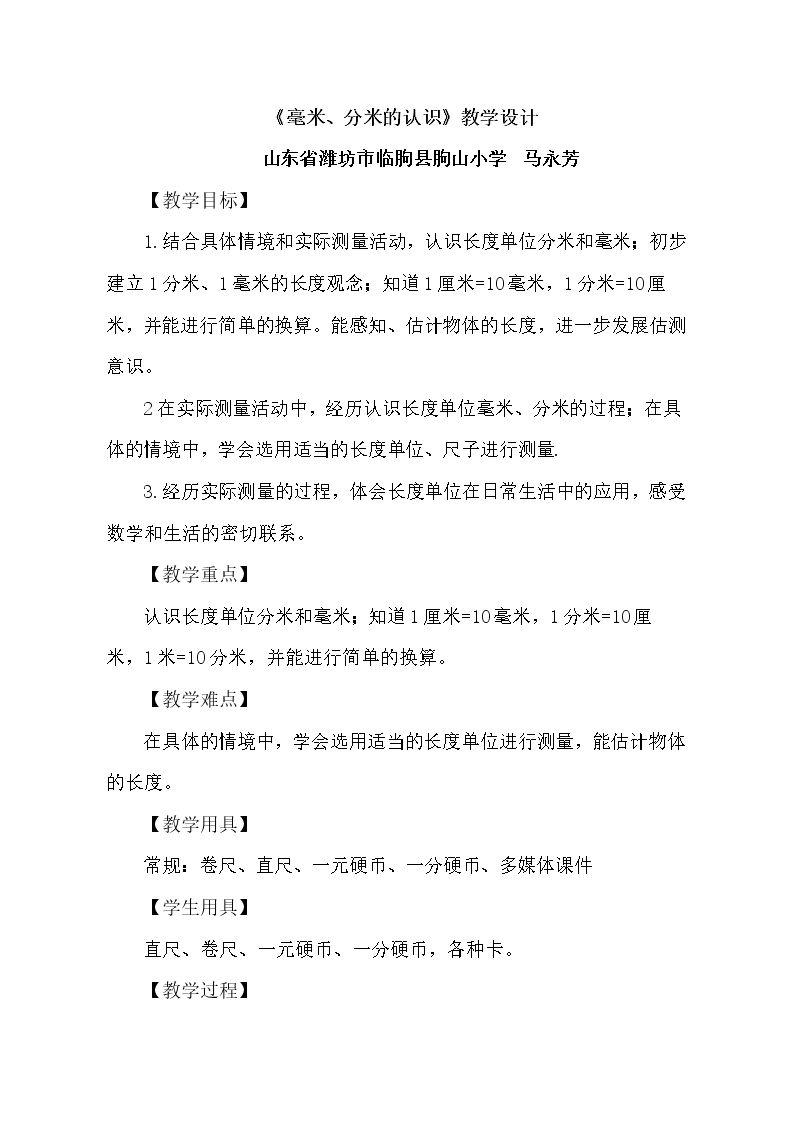 《毫米、分米的认识》教学设计

山东省潍坊市临朐县朐山小学 马永芳

【教学目标】

1.结合具体情境和实际测量活动，认识长度单位分米和毫米；初步建立1分米、1毫米的长度观念；知道1厘米=10毫米，1分米=10厘米，并能进行简单的换算。能感知、估计物体的长度，进一步发展估测意识。

2在实际测量活动中，经历认识长度单位毫米、分米的过程；在具体的情境中，学会选用适当的长度单位、尺子进行测量.

3.经历实际测量的过程，体会长度单位在日常生活中的应用，感受数学和生活的密切联系。

【教学重点】

认识长度单位分米和毫米；知道1厘米=10毫米，1分米=10厘米，1米=10分米，并能进行简单的换算。

【教学难点】

在具体的情境中，学会选用适当的长度单位进行测量，能估计物体的长度。

【教学用具】

常规：卷尺、直尺、一元硬币、一分硬币、多媒体课件

【学生用具】

直尺、卷尺、一元硬币、一分硬币，各种卡。

【教学过程】